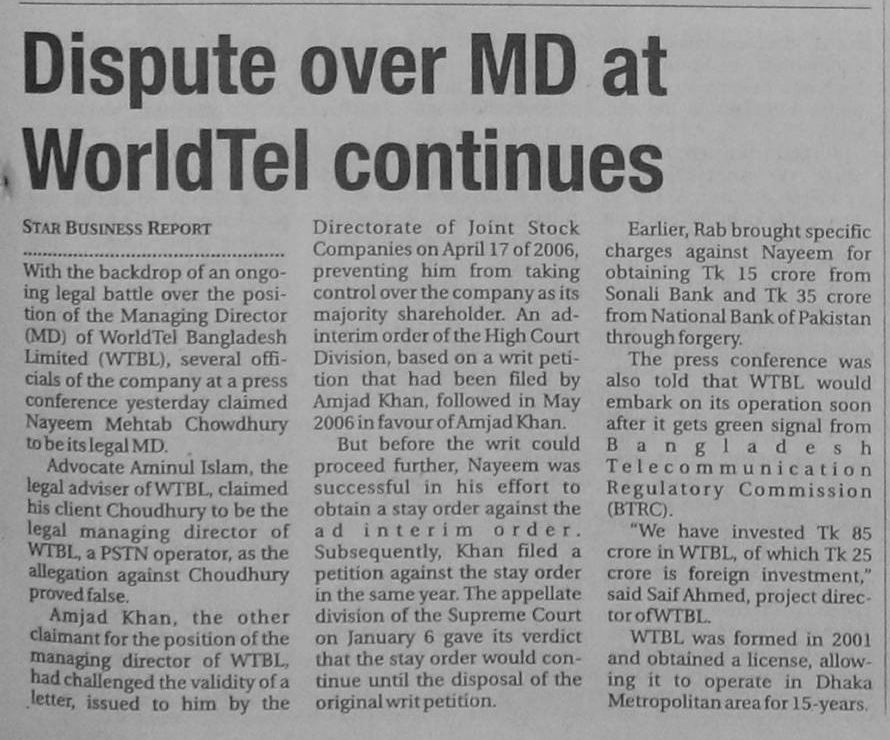 Dispute over MD at WorldTel continues

STAR BUSINESS REPORT

With the backdrop of an ongoing legal battle over the position of the Managing Director (MD) of WorldTel Bangladesh Limited (WTBL), several officials of the company at a press conference yesterday claimed Nayeem Mehtab Chowdhury to be its legal MD.

Advocate Aminul Islam, the legal adviser of WTBL, claimed his client Choudhury to be the legal managing director of WTBL, a PSTN operator, as the allegation against Choudhury proved false.

Amjad Khan, the other claimant for the position of the managing director of WTBL, had challenged the validity of a letter, issued to him by the Directorate of Joint Stock Companies on April 17 of 2006, preventing him from taking control over the company as its majority shareholder. An ad-interim order of the High Court Division, based on a writ petition that had been filed by Amjad Khan, followed in May 2006 in favour of Amjad Khan.

But before the writ could proceed further, Nayeem was successful in his effort to obtain a stay order against the ad interim order. Subsequently, Khan filed a petition against the stay order in the same year. The appellate division of the Supreme Court on January 6 gave its verdict that the stay order would continue until the disposal of the original writ petition.

Earlier, Rab brought specific charges against Nayeem for obtaining Tk 15 crore from Sonali Bank and Tk 35 crore from National Bank of Pakistan through forgery.

The press conference was also told that WTBL would embark on its operation soon after it gets green signal from Bangladesh Telecommunication Regulatory Commission (BTRC).

"We have invested Tk 85 crore in WTBL, of which Tk 25 crore is foreign investment," said Saif Ahmed, project director of WTBL.

WTBL was formed in 2001 and obtained a license, allowing it to operate in Dhaka Metropolitan area for 15-years.